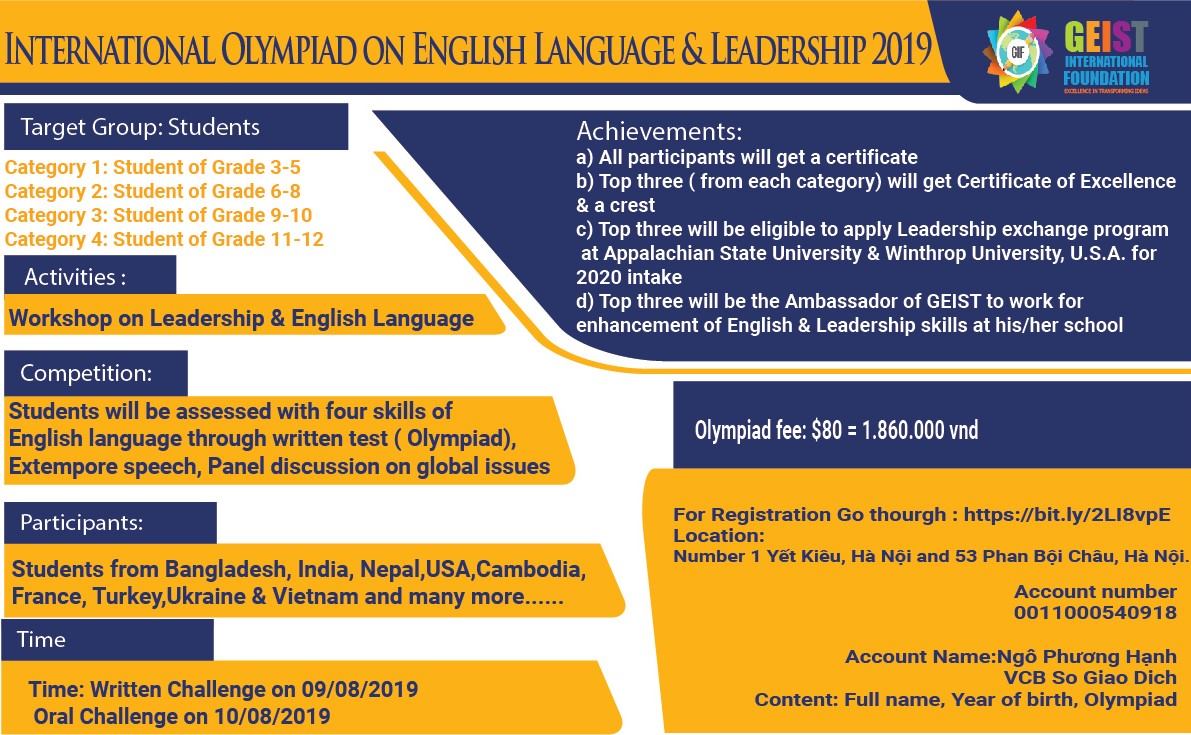 INTERNATIONAL OLYMPIAD ON ENGLISH LANGUAGE & LEADERSHIP 2019

GIF GEIST INTERNATIONAL FOUNDATION EXCELLENCE IN TRANSFORMING IDEAS

Target Group: Students

Category 1: Student of Grade 3-5
Category 2: Student of Grade 6-8
Category 3: Student of Grade 9-10
Category 4: Student of Grade 11-12

Activities :

Workshop on Leadership & English Language

Competition:

Students will be assessed with four skills of English language through written test ( Olympiad), Extempore speech, Panel discussion on global issues

Participants:

Students from Bangladesh, India, Nepal,USA,Cambodia, France, Turkey,Ukraine & Vietnam and many more......

Time

Time: Written Challenge on 09/08/2019
Oral Challenge on 10/08/2019

Achievements:
a) All participants will get a certificate
b) Top three ( from each category) will get Certificate of Excellence & a crest
c) Top three will be eligible to apply Leadership exchange program at Appalachian State University & Winthrop University, U.S.A. for 2020 intake
d) Top three will be the Ambassador of GEIST to work for enhancement of English & Leadership skills at his/her school

Olympiad fee: $80 = 1.860.000 vnd

For Registration Go thourgh : https://bit.ly/2LI8vpE
Location:
Number 1 Yết Kiêu, Hà Nội and 53 Phan Bội Châu, Hà Nội.

Account number
0011000540918

Account Name:Ngô Phương Hạnh
VCB So Giao Dich
Content: Full name, Year of birth, Olympiad